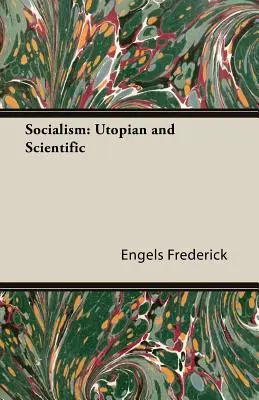 Socialism: Utopian and Scientific

Engels Frederick